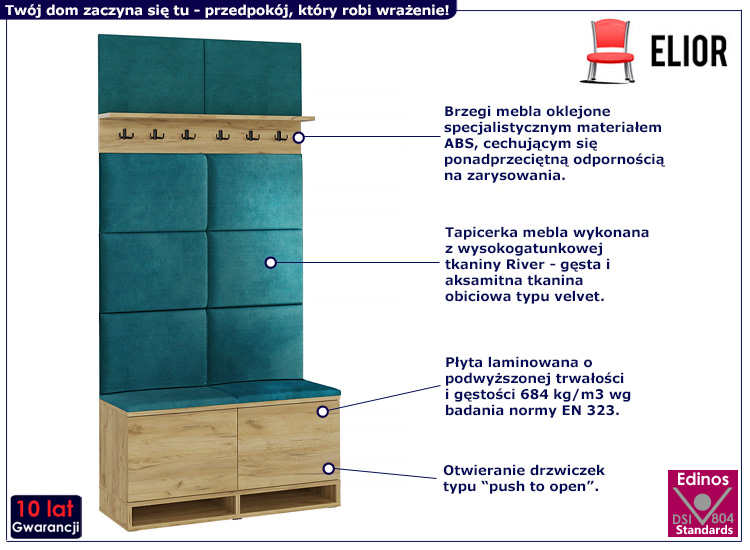 Twój dom zaczyna się tu - przedpokój, który robi wrażenie!

ELIOR

Brzegi mebla oklejone specjalistycznym materiałem ABS, cechującym się ponadprzeciętną odpornością na zarysowania.

Tapicerka mebla wykonana z wysokogatunkowej tkaniny River - gęsta i aksamitna tkanina obiciowa typu velvet.

Płyta laminowana o podwyższonej trwałości i gęstości 684 kg/m3 wg badania normy EN 323.

Otwieranie drzwiczek typu "push to open".

10 lat Gwarancji

Edinos DSI 804 Standards